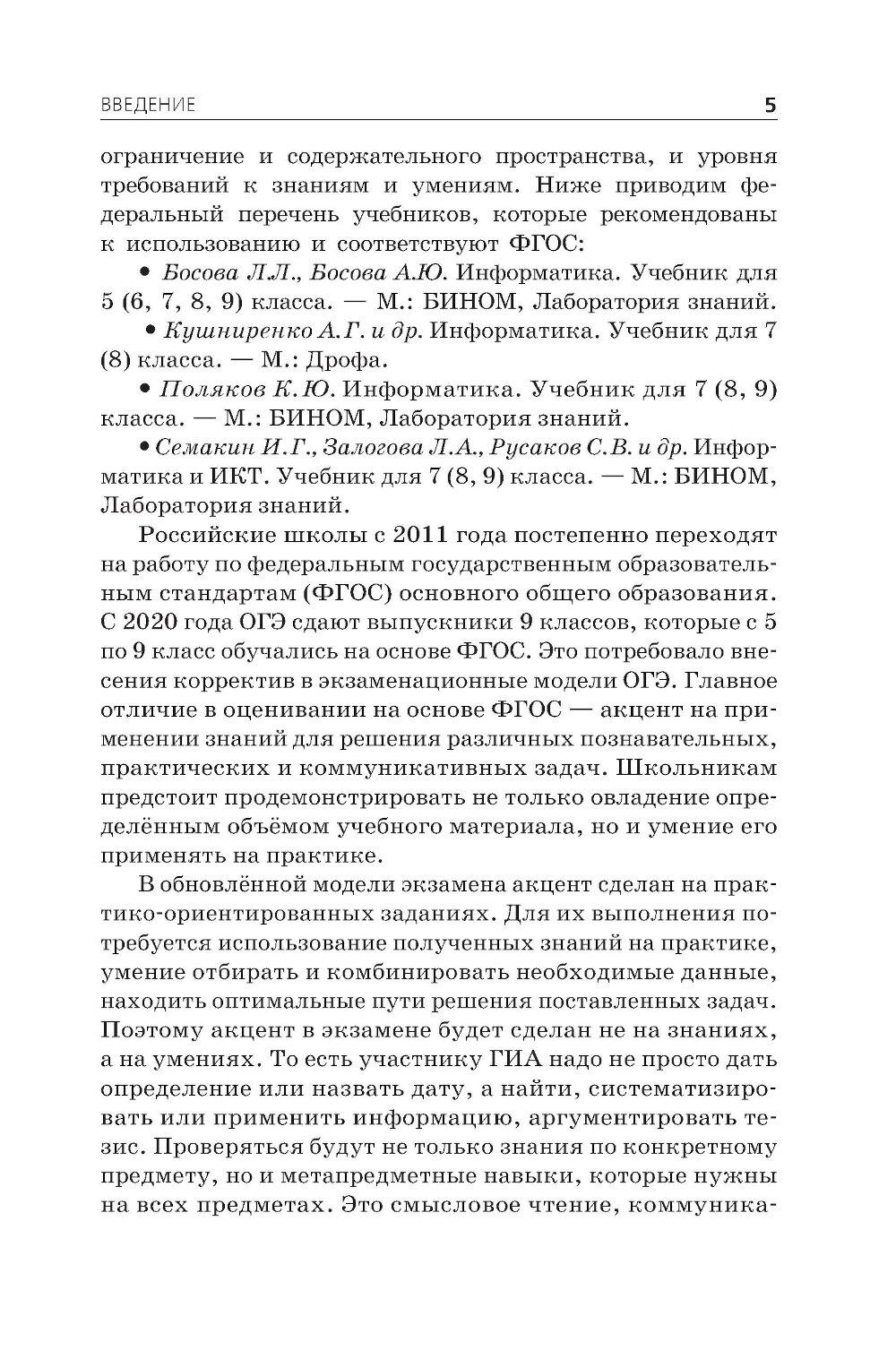 ВВЕДЕНИЕ 5

ограничение и содержательного пространства, и уровня требований к знаниям и умениям. Ниже приводим федеральный перечень учебников, которые рекомендованы к использованию и соответствуют ФГОС:

• Босова Л.Л., Босова А.Ю. Информатика. Учебник для 5 (6, 7, 8, 9) класса. — М.: БИНОМ, Лаборатория знаний.

• Кушниренко А.Г. и др. Информатика. Учебник для 7 (8) класса. — М.: Дрофа.

• Поляков К.Ю. Информатика. Учебник для 7 (8, 9) класса. — М.: БИНОМ, Лаборатория знаний.

• Семакин И.Г., Залогова Л.А., Русаков С.В. и др. Информатика и ИКТ. Учебник для 7 (8, 9) класса. — М.: БИНОМ, Лаборатория знаний.

Российские школы с 2011 года постепенно переходят на работу по федеральным государственным образовательным стандартам (ФГОС) основного общего образования. С 2020 года ОГЭ сдают выпускники 9 классов, которые с 5 по 9 класс обучались на основе ФГОС. Это потребовало внесения корректив в экзаменационные модели ОГЭ. Главное отличие в оценивании на основе ФГОС — акцент на применении знаний для решения различных познавательных, практических и коммуникативных задач. Школьникам предстоит продемонстрировать не только овладение определённым объёмом учебного материала, но и умение его применять на практике.

В обновлённой модели экзамена акцент сделан на практико-ориентированных заданиях. Для их выполнения потребуется использование полученных знаний на практике, умение отбирать и комбинировать необходимые данные, находить оптимальные пути решения поставленных задач. Поэтому акцент в экзамене будет сделан не на знаниях, а на умениях. То есть участнику ГИА надо не просто дать определение или назвать дату, а найти, систематизировать или применить информацию, аргументировать тезис. Проверяться будут не только знания по конкретному предмету, но и метапредметные навыки, которые нужны на всех предметах. Это смысловое чтение, коммуника-